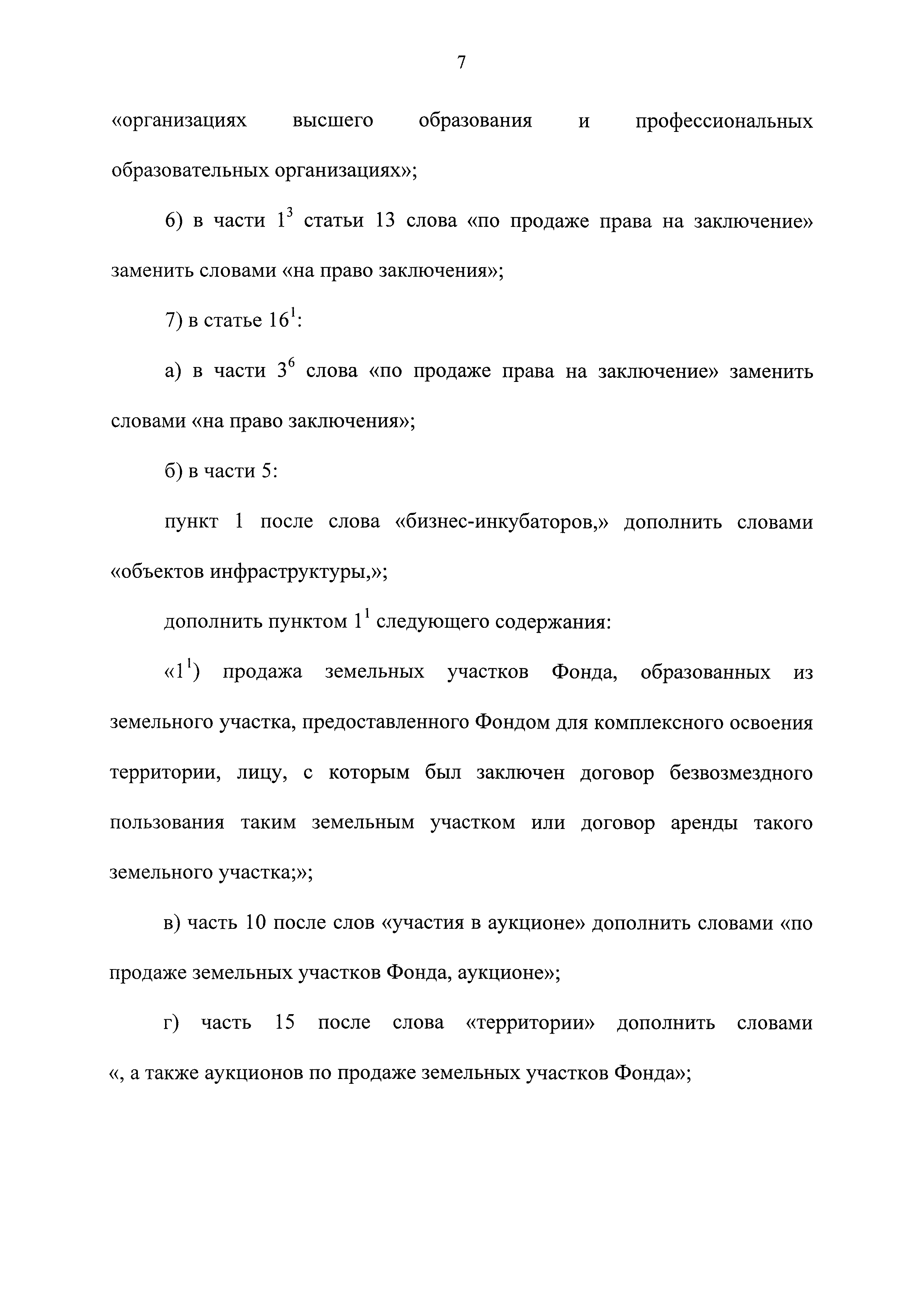 7

«организациях высшего образования и профессиональных образовательных организациях»;

6) в части $1^3$ статьи 13 слова «по продаже права на заключение» заменить словами «на право заключения»;

7) в статье $16^1$:

а) в части $3^6$ слова «по продаже права на заключение» заменить словами «на право заключения»;

б) в части 5:

пункт 1 после слова «бизнес-инкубаторов,» дополнить словами «объектов инфраструктуры,»;

дополнить пунктом $1^1$ следующего содержания:

«$1^1$) продажа земельных участков Фонда, образованных из земельного участка, предоставленного Фондом для комплексного освоения территории, лицу, с которым был заключен договор безвозмездного пользования таким земельным участком или договор аренды такого земельного участка;»;

в) часть 10 после слов «участия в аукционе» дополнить словами «по продаже земельных участков Фонда, аукционе»;

г) часть 15 после слова «территории» дополнить словами «, а также аукционов по продаже земельных участков Фонда»;